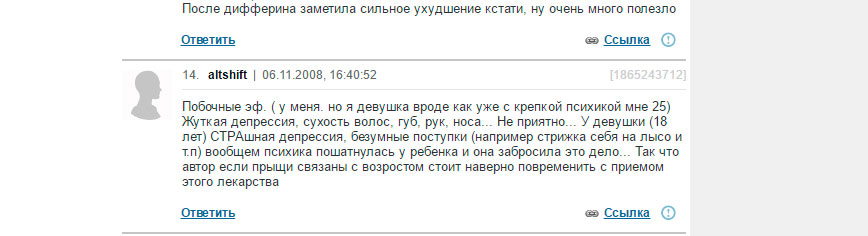 После дифферина заметила сильное ухудшение кстати, ну очень много полезло

Ответить

Ссылка

14. altshift | 06.11.2008, 16:40:52

[1865243712]

Побочные эф. ( у меня. но я девушка вроде как уже с крепкой психикой мне 25) Жуткая депрессия, сухость волос, губ, рук, носа... Не приятно... У девушки (18 лет) СТРАшная депрессия, безумные поступки (например стрижка себя на лысо и т.п) вообщем психика пошатнулась у ребенка и она забросила это дело... Так что автор если прыщи связаны с возростом стоит наверно повременить с приемом этого лекарства

Ответить

Ссылка